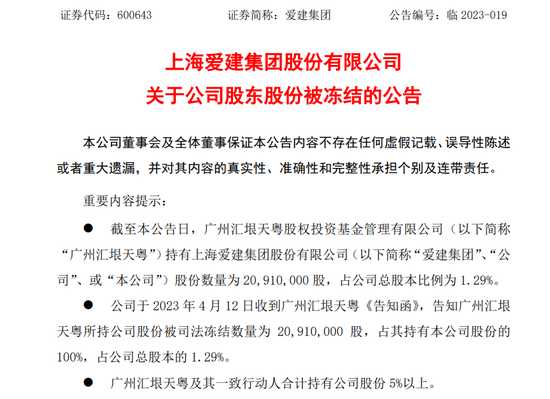 证券代码：600643　　　　证券简称：爱建集团　　　　公告编号：临 2023-019

上海爱建集团股份有限公司
关于公司股东股份被冻结的公告

本公司董事会及全体董事保证本公告内容不存在任何虚假记载、误导性陈述或者重大遗漏，并对其内容的真实性、准确性和完整性承担个别及连带责任。

重要内容提示：

● 截至本公告日，广州汇垠天粤股权投资基金管理有限公司（以下简称“广州汇垠天粤”）持有上海爱建集团股份有限公司（以下简称“爱建集团”、“公司”、或“本公司”）股份数量为 20,910,000 股，占公司总股本比例为 1.29%。

● 公司于 2023 年 4 月 12 日收到广州汇垠天粤《告知函》，告知广州汇垠天粤所持公司股份被司法冻结数量为 20,910,000 股，占其持有本公司股份的 100%，占公司总股本的 1.29%。

● 广州汇垠天粤及其一致行动人合计持有公司股份 5%以上。